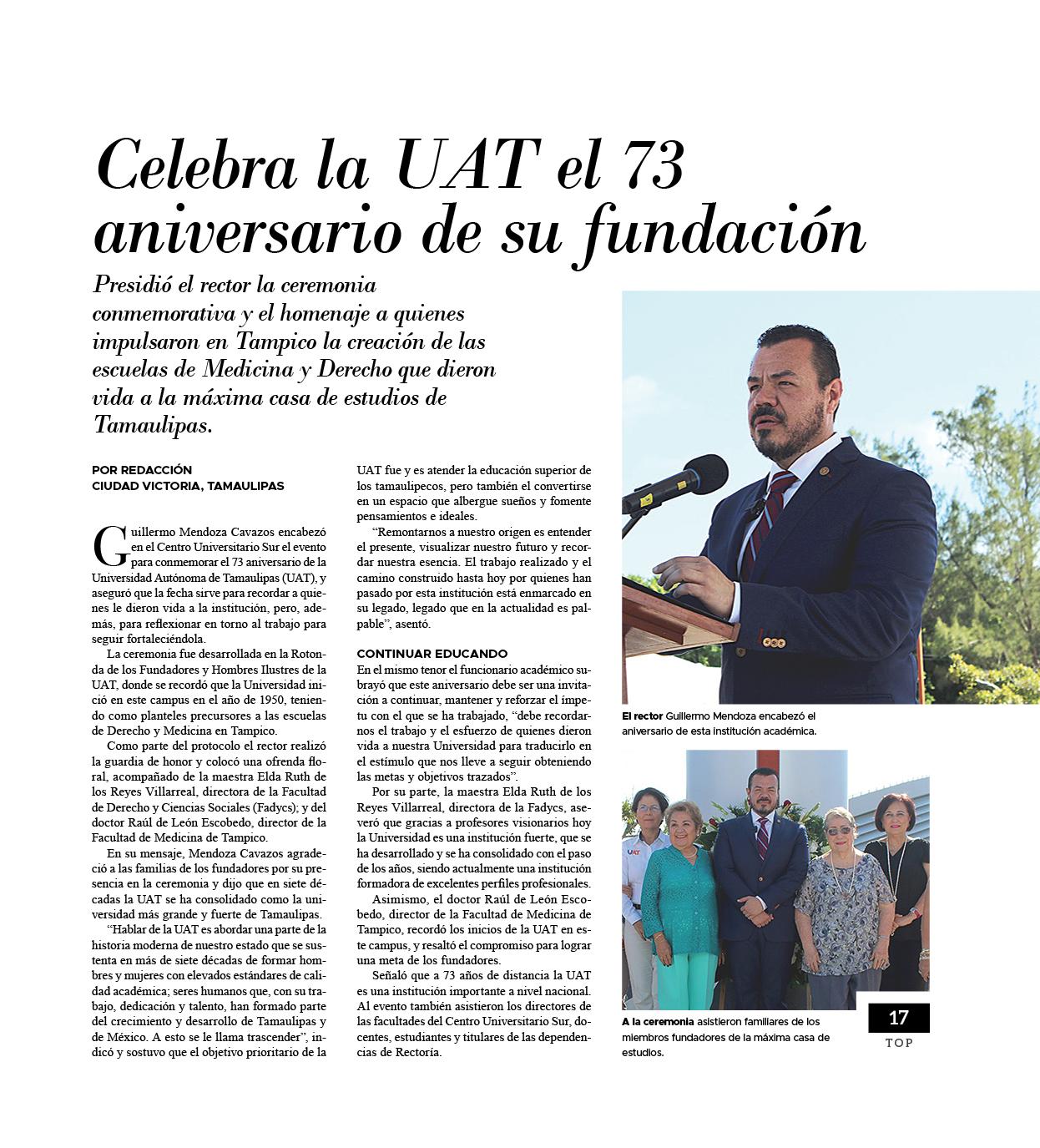 Celebra la UAT el 73 aniversario de su fundación

Presidió el rector la ceremonia conmemorativa y el homenaje a quienes impulsaron en Tampico la creación de las escuelas de Medicina y Derecho que dieron vida a la máxima casa de estudios de Tamaulipas.

POR REDACCIÓN
CIUDAD VICTORIA, TAMAULIPAS

Guillermo Mendoza Cavazos encabezó en el Centro Universitario Sur el evento para conmemorar el 73 aniversario de la Universidad Autónoma de Tamaulipas (UAT), y aseguró que la fecha sirve para recordar a quienes le dieron vida a la institución, pero, además, para reflexionar en torno al trabajo para seguir fortaleciéndola.

La ceremonia fue desarrollada en la Rotonda de los Fundadores y Hombres Ilustres de la UAT, donde se recordó que la Universidad inició en este campus en el año de 1950, teniendo como planteles precursores a las escuelas de Derecho y Medicina en Tampico.

Como parte del protocolo el rector realizó la guardia de honor y colocó una ofrenda floral, acompañado de la maestra Elda Ruth de los Reyes Villarreal, directora de la Facultad de Derecho y Ciencias Sociales (Fadycs); y del doctor Raúl de León Escobedo, director de la Facultad de Medicina de Tampico.

En su mensaje, Mendoza Cavazos agradeció a las familias de los fundadores por su presencia en la ceremonia y dijo que en siete décadas la UAT se ha consolidado como la universidad más grande y fuerte de Tamaulipas.

“Hablar de la UAT es abordar una parte de la historia moderna de nuestro estado que se sustenta en más de siete décadas de formar hombres y mujeres con elevados estándares de calidad académica; seres humanos que, con su trabajo, dedicación y talento, han formado parte del crecimiento y desarrollo de Tamaulipas y de México. A esto se le llama trascender”, indicó y sostuvo que el objetivo prioritario de la UAT fue y es atender la educación superior de los tamaulipecos, pero también el convertirse en un espacio que albergue sueños y fomente pensamientos e ideales.

“Remontarnos a nuestro origen es entender el presente, visualizar nuestro futuro y recordar nuestra esencia. El trabajo realizado y el camino construido hasta hoy por quienes han pasado por esta institución está enmarcado en su legado, legado que en la actualidad es palpable”, asentó.

CONTINUAR EDUCANDO
En el mismo tenor el funcionario académico subrayó que este aniversario debe ser una invitación a continuar, mantener y reforzar el ímpetu con el que se ha trabajado, “debe recordarnos el trabajo y el esfuerzo de quienes dieron vida a nuestra Universidad para traducirlo en el estímulo que nos lleve a seguir obteniendo las metas y objetivos trazados”.

Por su parte, la maestra Elda Ruth de los Reyes Villarreal, directora de la Fadycs, aseveró que gracias a profesores visionarios hoy la Universidad es una institución fuerte, que se ha desarrollado y se ha consolidado con el paso de los años, siendo actualmente una institución formadora de excelentes perfiles profesionales.

Asimismo, el doctor Raúl de León Escobedo, director de la Facultad de Medicina de Tampico, recordó los inicios de la UAT en este campus, y resaltó el compromiso para lograr una meta de los fundadores.

Señaló que a 73 años de distancia la UAT es una institución importante a nivel nacional. Al evento también asistieron los directores de las facultades del Centro Universitario Sur, docentes, estudiantes y titulares de las dependencias de Rectoría.

El rector Guillermo Mendoza encabezó el aniversario de esta institución académica.

UAT

A la ceremonia asistieron familiares de los miembros fundadores de la máxima casa de estudios.

17
TOP